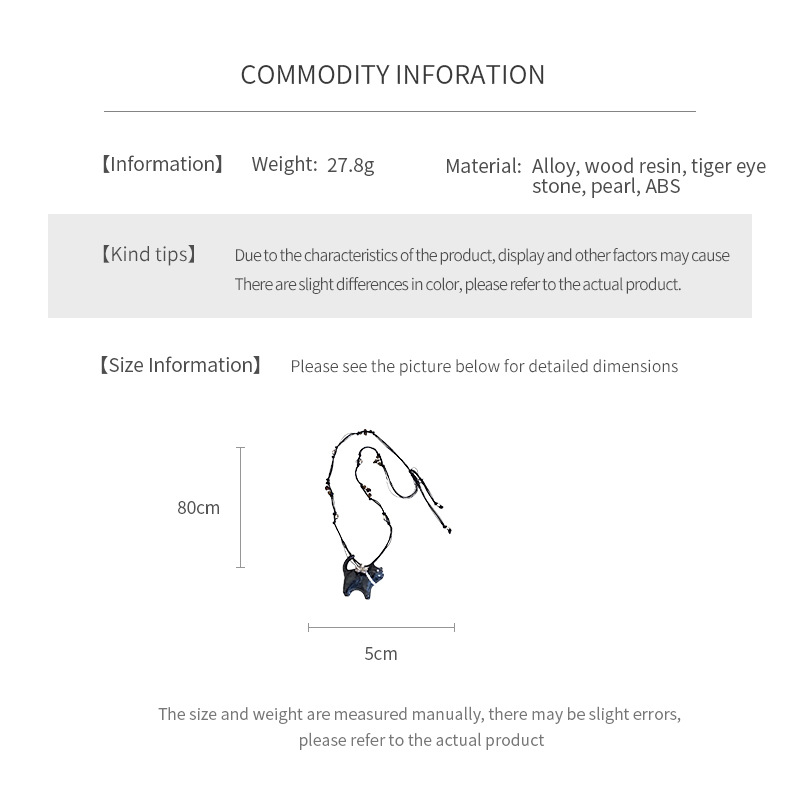 COMMODITY INFORATION

【Information】 Weight: 27.8g Material: Alloy, wood resin, tiger eye stone, pearl, ABS

【Kind tips】 Due to the characteristics of the product, display and other factors may cause There are slight differences in color, please refer to the actual product.

【Size Information】 Please see the picture below for detailed dimensions

80cm

5cm

The size and weight are measured manually, there may be slight errors, please refer to the actual product